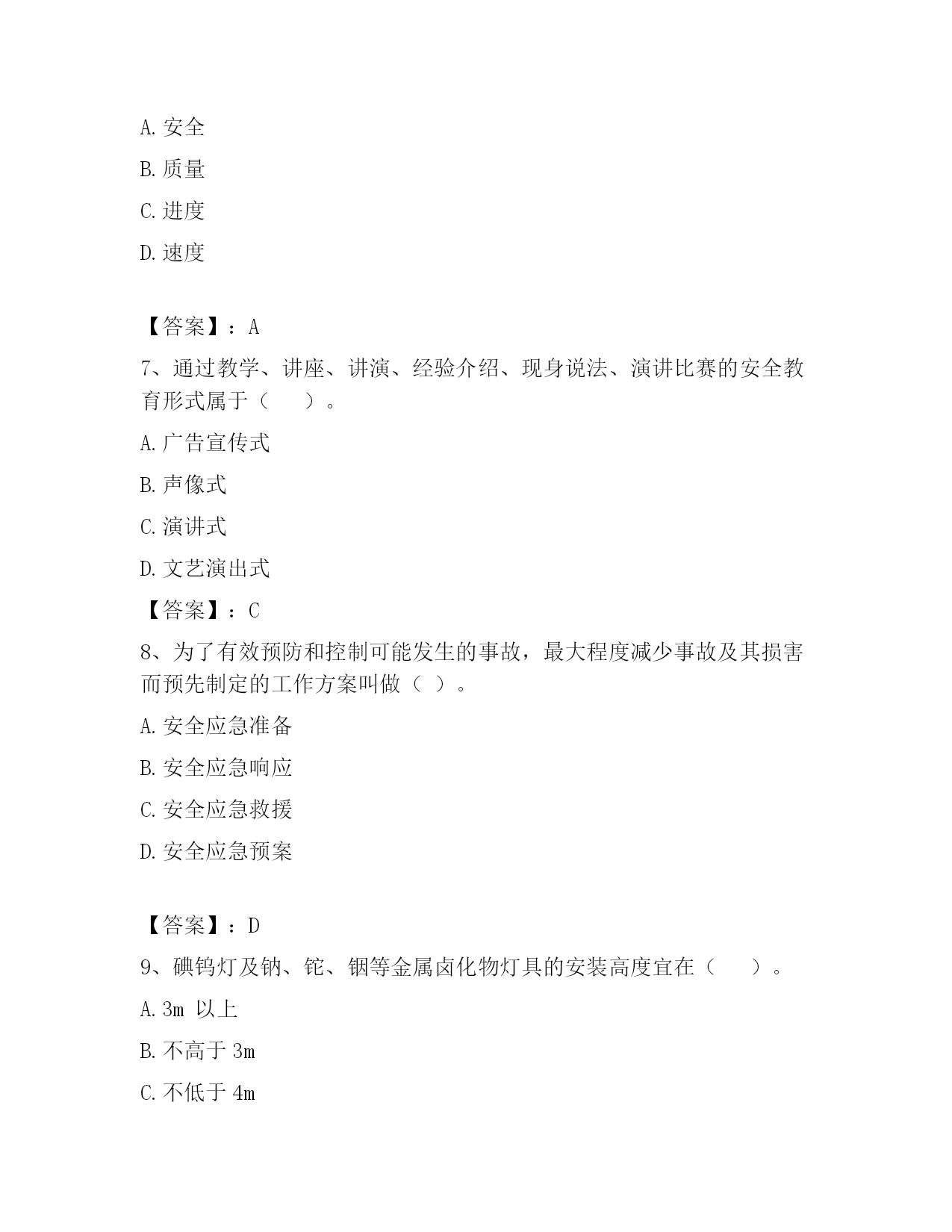 A. 安全

B. 质量

C. 进度

D. 速度

【答案】：A

7、通过教学、讲座、讲演、经验介绍、现身说法、演讲比赛的安全教育形式属于（　　）。

A. 广告宣传式

B. 声像式

C. 演讲式

D. 文艺演出式

【答案】：C

8、为了有效预防和控制可能发生的事故，最大程度减少事故及其损害而预先制定的工作方案叫做（ ）。

A. 安全应急准备

B. 安全应急响应

C. 安全应急救援

D. 安全应急预案

【答案】：D

9、碘钨灯及钠、铊、铟等金属卤化物灯具的安装高度宜在（　　）。

A. 3m 以上

B. 不高于 3m

C. 不低于 4m